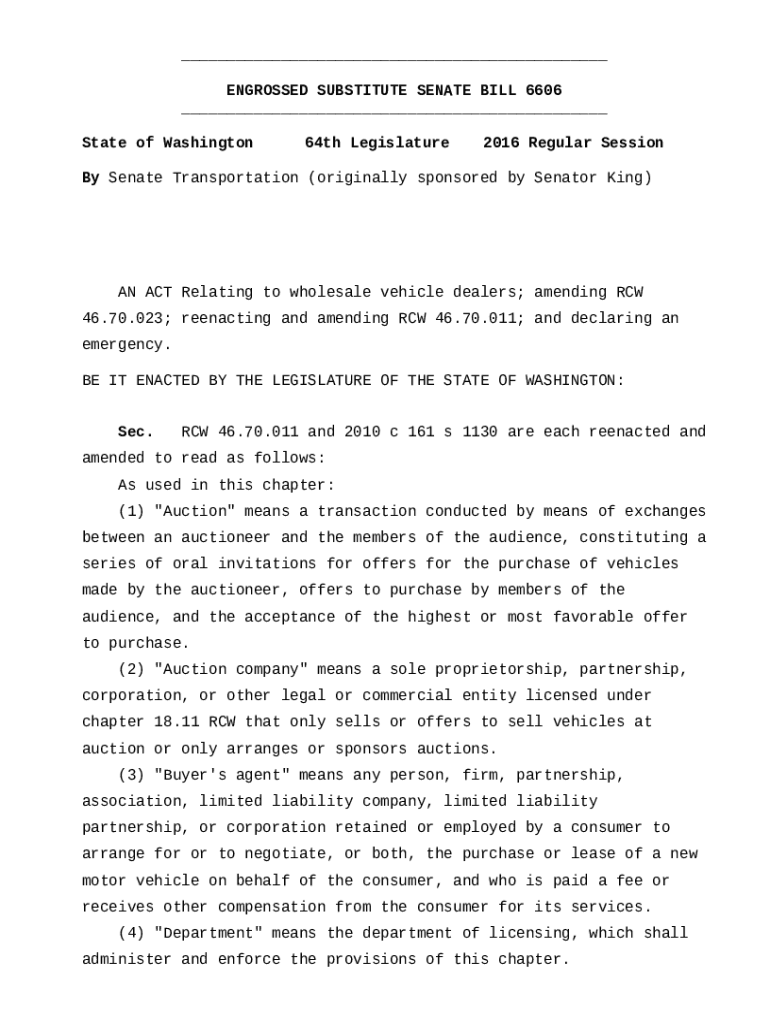 ENGROSSED SUBSTITUTE SENATE BILL 6606

State of Washington 64th Legislature 2016 Regular Session

By Senate Transportation (originally sponsored by Senator King)

AN ACT Relating to wholesale vehicle dealers; amending RCW 46.70.023; reenacting and amending RCW 46.70.011; and declaring an emergency.

BE IT ENACTED BY THE LEGISLATURE OF THE STATE OF WASHINGTON:

Sec. RCW 46.70.011 and 2010 c 161 s 1130 are each reenacted and amended to read as follows:

As used in this chapter:

(1) "Auction" means a transaction conducted by means of exchanges between an auctioneer and the members of the audience, constituting a series of oral invitations for offers for the purchase of vehicles made by the auctioneer, offers to purchase by members of the audience, and the acceptance of the highest or most favorable offer to purchase.

(2) "Auction company" means a sole proprietorship, partnership, corporation, or other legal or commercial entity licensed under chapter 18.11 RCW that only sells or offers to sell vehicles at auction or only arranges or sponsors auctions.

(3) "Buyer's agent" means any person, firm, partnership, association, limited liability company, limited liability partnership, or corporation retained or employed by a consumer to arrange for or to negotiate, or both, the purchase or lease of a new motor vehicle on behalf of the consumer, and who is paid a fee or receives other compensation from the consumer for its services.

(4) "Department" means the department of licensing, which shall administer and enforce the provisions of this chapter.